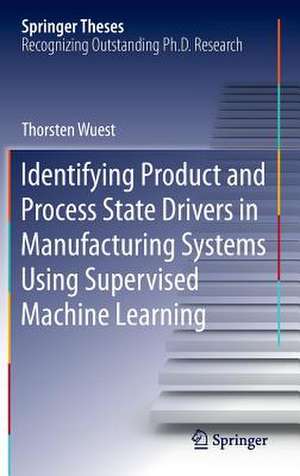 Springer Theses
Recognizing Outstanding Ph.D. Research

Thorsten Wuest

Identifying Product and Process State Drivers in Manufacturing Systems Using Supervised Machine Learning

Springer